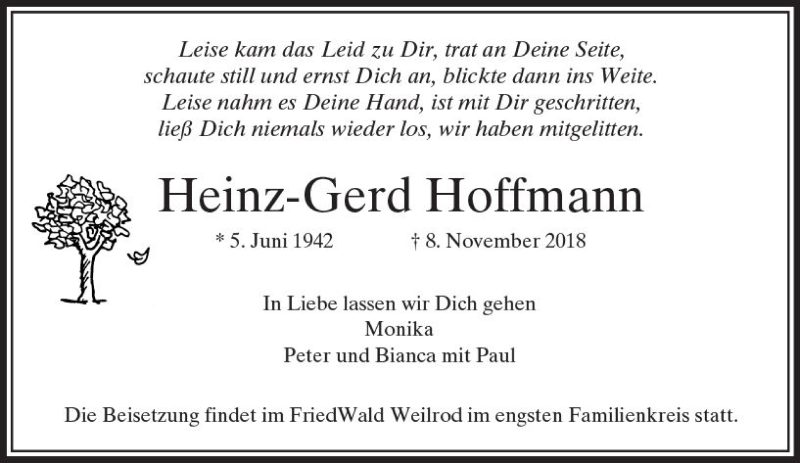 Leise kam das Leid zu Dir, trat an Deine Seite,
schaute still und ernst Dich an, blickte dann ins Weite.
Leise nahm es Deine Hand, ist mit Dir geschritten,
ließ Dich niemals wieder los, wir haben mitgelitten.

Heinz-Gerd Hoffmann

* 5. Juni 1942 † 8. November 2018

In Liebe lassen wir Dich gehen
Monika
Peter und Bianca mit Paul

Die Beisetzung findet im FriedWald Weilrod im engsten Familienkreis statt.